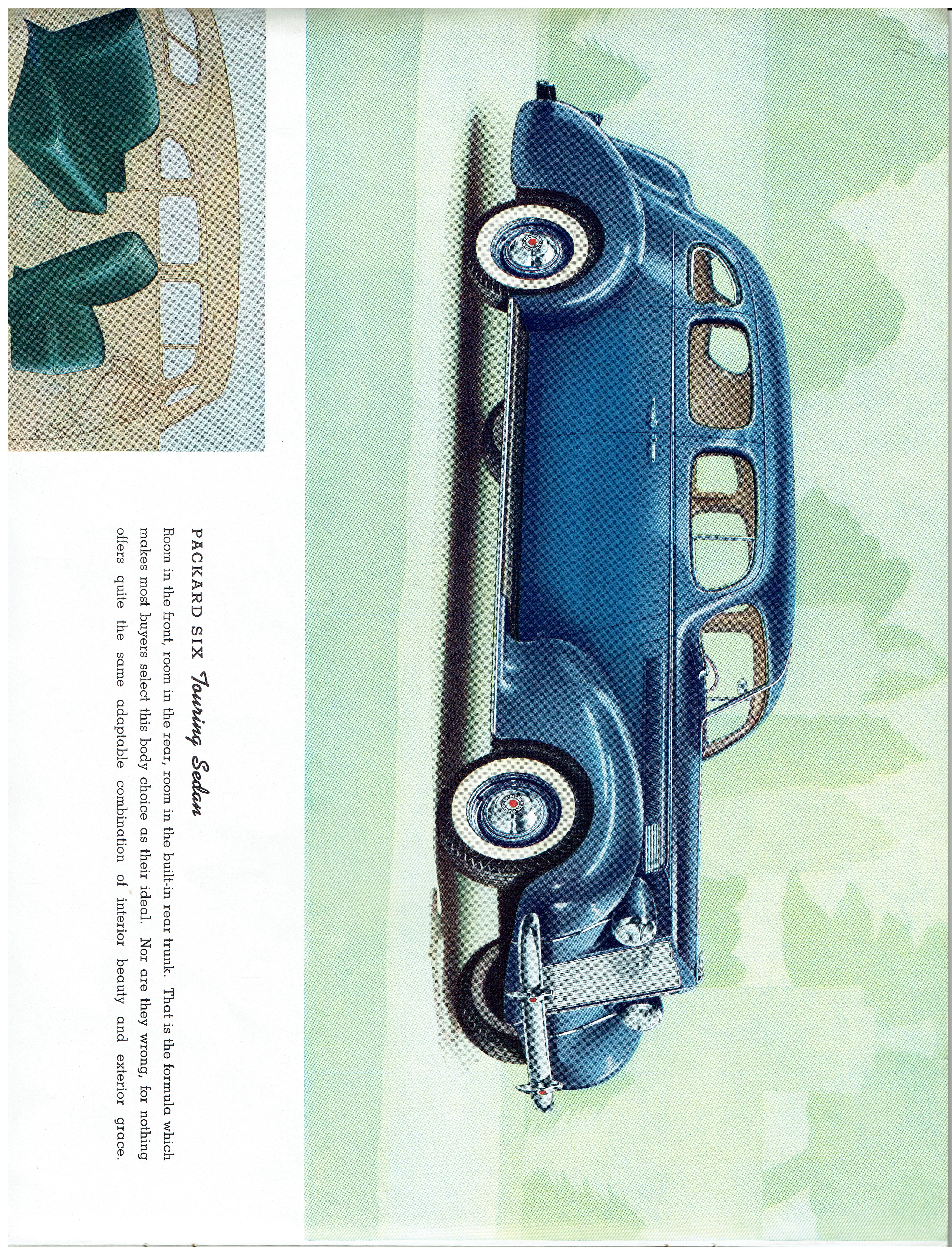 PACKARD SIX Touring Sedan

Room in the front, room in the rear, room in the built-in rear trunk. That is the formula which makes most buyers select this body choice as their ideal. Nor are they wrong, for nothing offers quite the same adaptable combination of interior beauty and exterior grace.